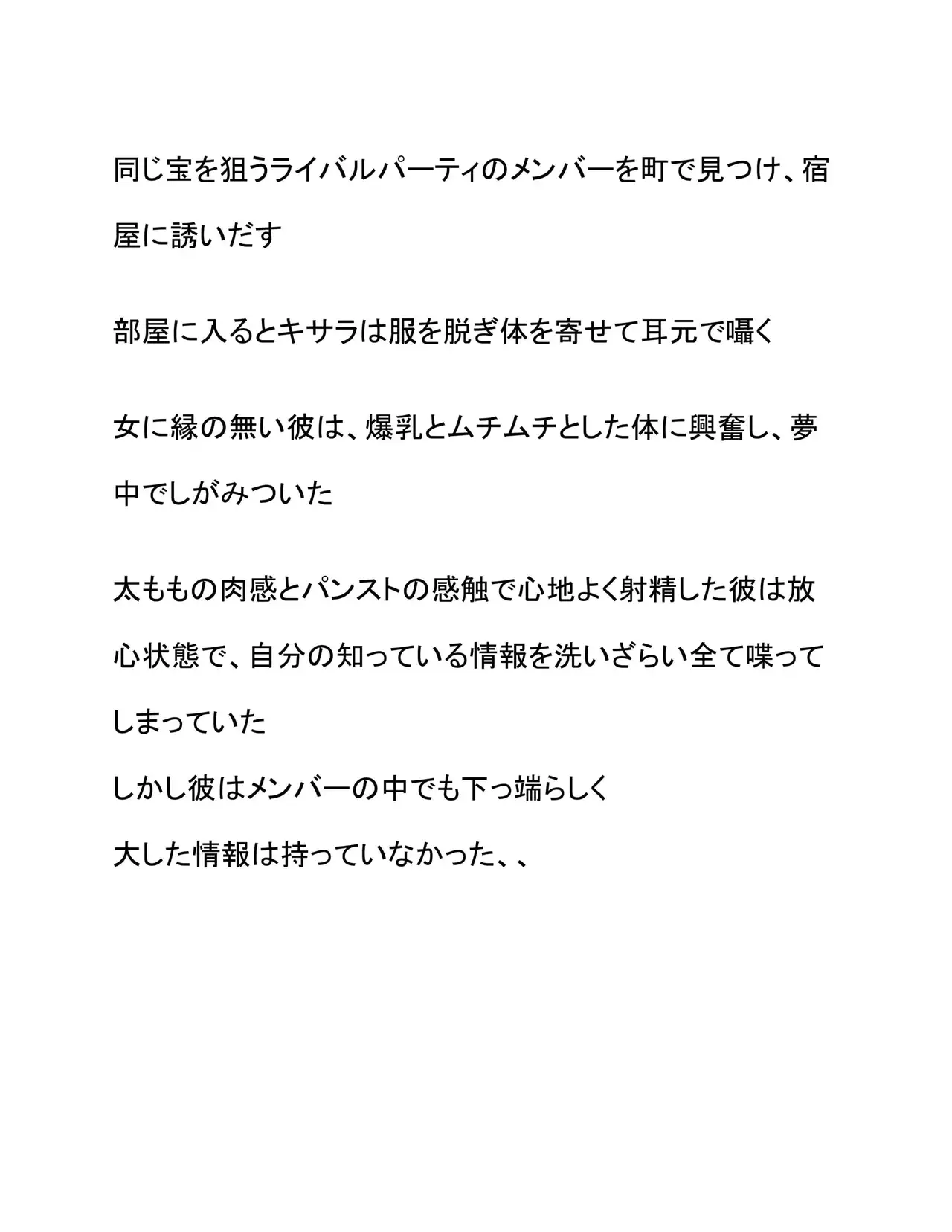 同じ宝を狙うライバルパーティのメンバーを町で見つけ、宿屋に誘いだす

部屋に入るとキサラは服を脱ぎ体を寄せて耳元で囁く

女に縁の無い彼は、爆乳とムチムチとした体に興奮し、夢中でしがみついた

太ももの肉感とパンストの感触で心地よく射精した彼は放心状態で、自分の知っている情報を洗いざらい全て喋ってしまっていた
しかし彼はメンバーの中でも下っ端らしく
大した情報は持っていなかった、、